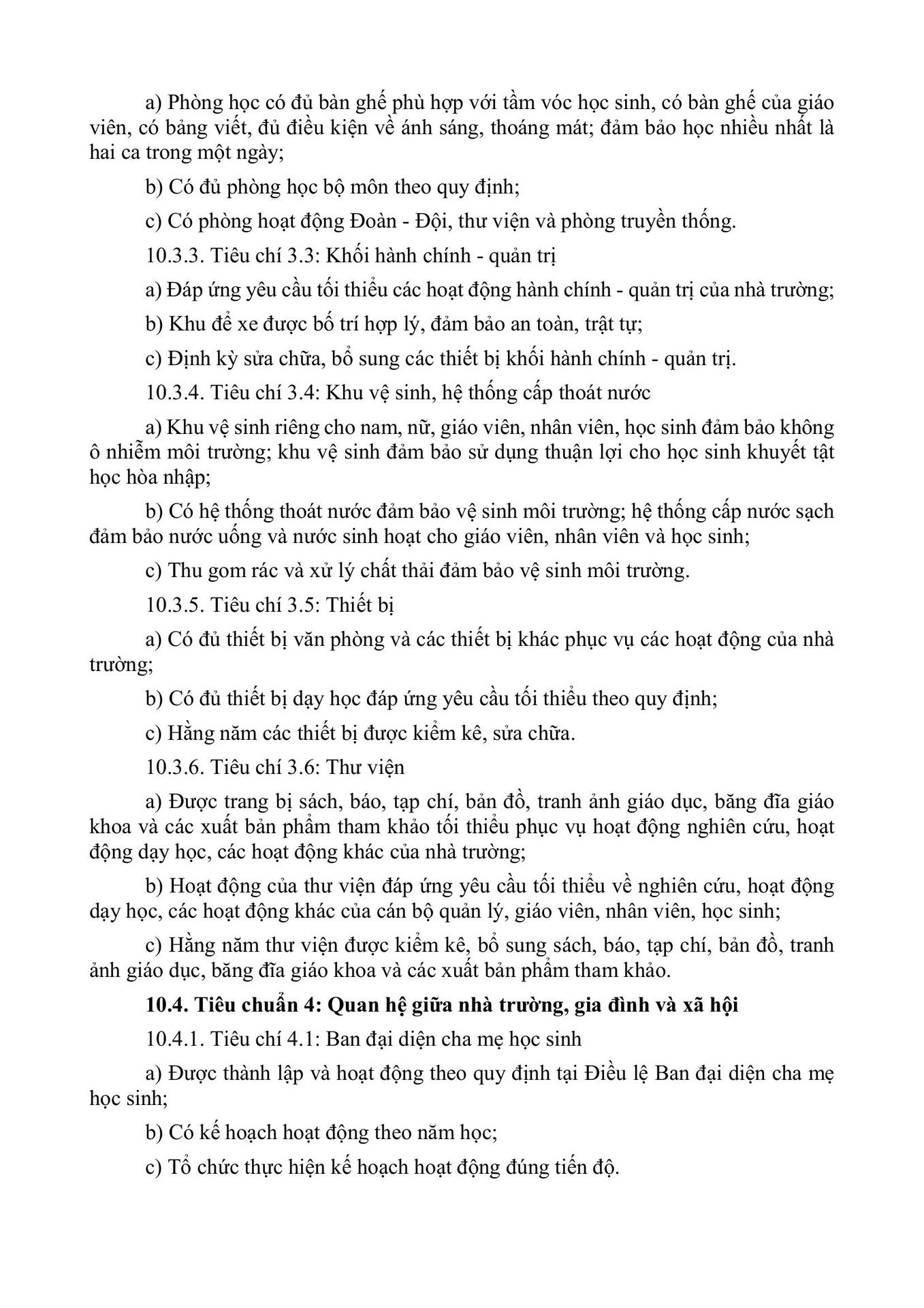 a) Phòng học có đủ bàn ghế phù hợp với tầm vóc học sinh, có bàn ghế của giáo viên, có bảng viết, đủ điều kiện về ánh sáng, thoáng mát; đảm bảo học nhiều nhất là hai ca trong một ngày;

b) Có đủ phòng học bộ môn theo quy định;

c) Có phòng hoạt động Đoàn - Đội, thư viện và phòng truyền thống.

10.3.3. Tiêu chí 3.3: Khối hành chính - quản trị

a) Đáp ứng yêu cầu tối thiểu các hoạt động hành chính - quản trị của nhà trường;

b) Khu để xe được bố trí hợp lý, đảm bảo an toàn, trật tự;

c) Định kỳ sửa chữa, bổ sung các thiết bị khối hành chính - quản trị.

10.3.4. Tiêu chí 3.4: Khu vệ sinh, hệ thống cấp thoát nước

a) Khu vệ sinh riêng cho nam, nữ, giáo viên, nhân viên, học sinh đảm bảo không ô nhiễm môi trường; khu vệ sinh đảm bảo sử dụng thuận lợi cho học sinh khuyết tật học hòa nhập;

b) Có hệ thống thoát nước đảm bảo vệ sinh môi trường; hệ thống cấp nước sạch đảm bảo nước uống và nước sinh hoạt cho giáo viên, nhân viên và học sinh;

c) Thu gom rác và xử lý chất thải đảm bảo vệ sinh môi trường.

10.3.5. Tiêu chí 3.5: Thiết bị

a) Có đủ thiết bị văn phòng và các thiết bị khác phục vụ các hoạt động của nhà trường;

b) Có đủ thiết bị dạy học đáp ứng yêu cầu tối thiểu theo quy định;

c) Hằng năm các thiết bị được kiểm kê, sửa chữa.

10.3.6. Tiêu chí 3.6: Thư viện

a) Được trang bị sách, báo, tạp chí, bản đồ, tranh ảnh giáo dục, băng đĩa giáo khoa và các xuất bản phẩm tham khảo tối thiểu phục vụ hoạt động nghiên cứu, hoạt động dạy học, các hoạt động khác của nhà trường;

b) Hoạt động của thư viện đáp ứng yêu cầu tối thiểu về nghiên cứu, hoạt động dạy học, các hoạt động khác của cán bộ quản lý, giáo viên, nhân viên, học sinh;

c) Hằng năm thư viện được kiểm kê, bổ sung sách, báo, tạp chí, bản đồ, tranh ảnh giáo dục, băng đĩa giáo khoa và các xuất bản phẩm tham khảo.

10.4. Tiêu chuẩn 4: Quan hệ giữa nhà trường, gia đình và xã hội

10.4.1. Tiêu chí 4.1: Ban đại diện cha mẹ học sinh

a) Được thành lập và hoạt động theo quy định tại Điều lệ Ban đại diện cha mẹ học sinh;

b) Có kế hoạch hoạt động theo năm học;

c) Tổ chức thực hiện kế hoạch hoạt động đúng tiến độ.